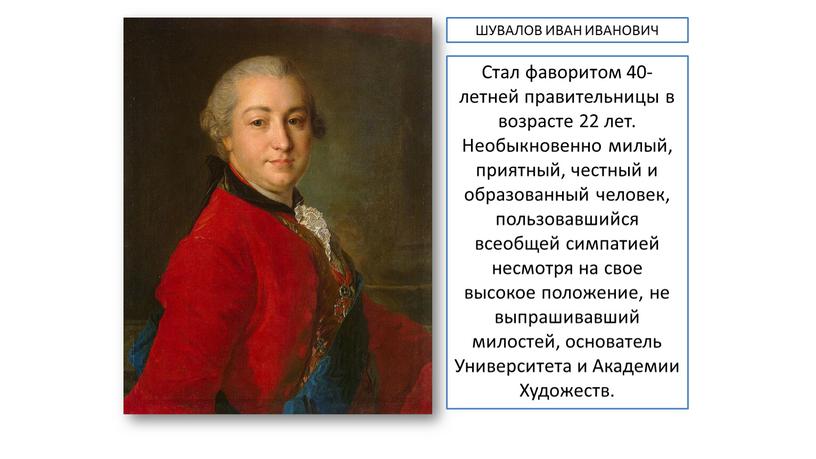 ШУВАЛОВ ИВАН ИВАНОВИЧ

Стал фаворитом 40-летней правительницы в возрасте 22 лет. Необыкновенно милый, приятный, честный и образованный человек, пользовавшийся всеобщей симпатией несмотря на свое высокое положение, не выпрашивавший милостей, основатель Университета и Академии Художеств.